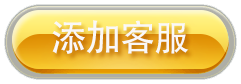 添加客服